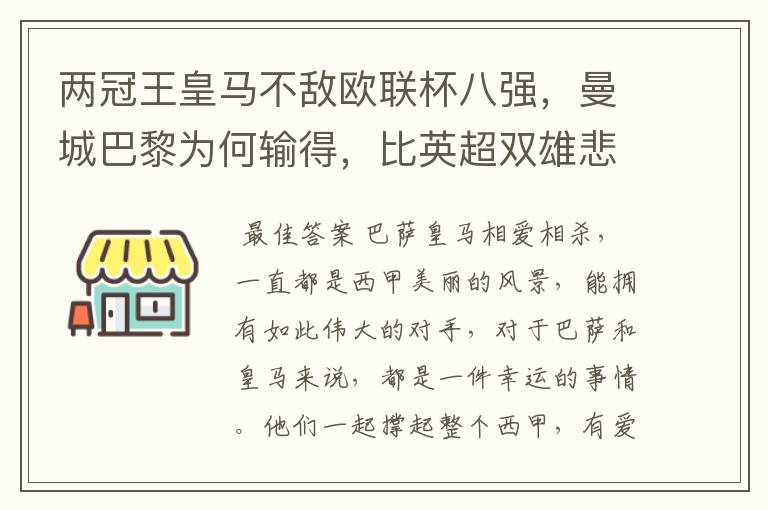 两冠王皇马不敌欧联杯八强，曼城巴黎为何输得，比英超双雄悲

最佳答案 巴萨皇马相爱相杀，一直都是西甲美丽的风景，能拥有如此伟大的对手，对于巴萨和皇马来说，都是一件幸运的事情。他们一起撑起整个西甲，有爱